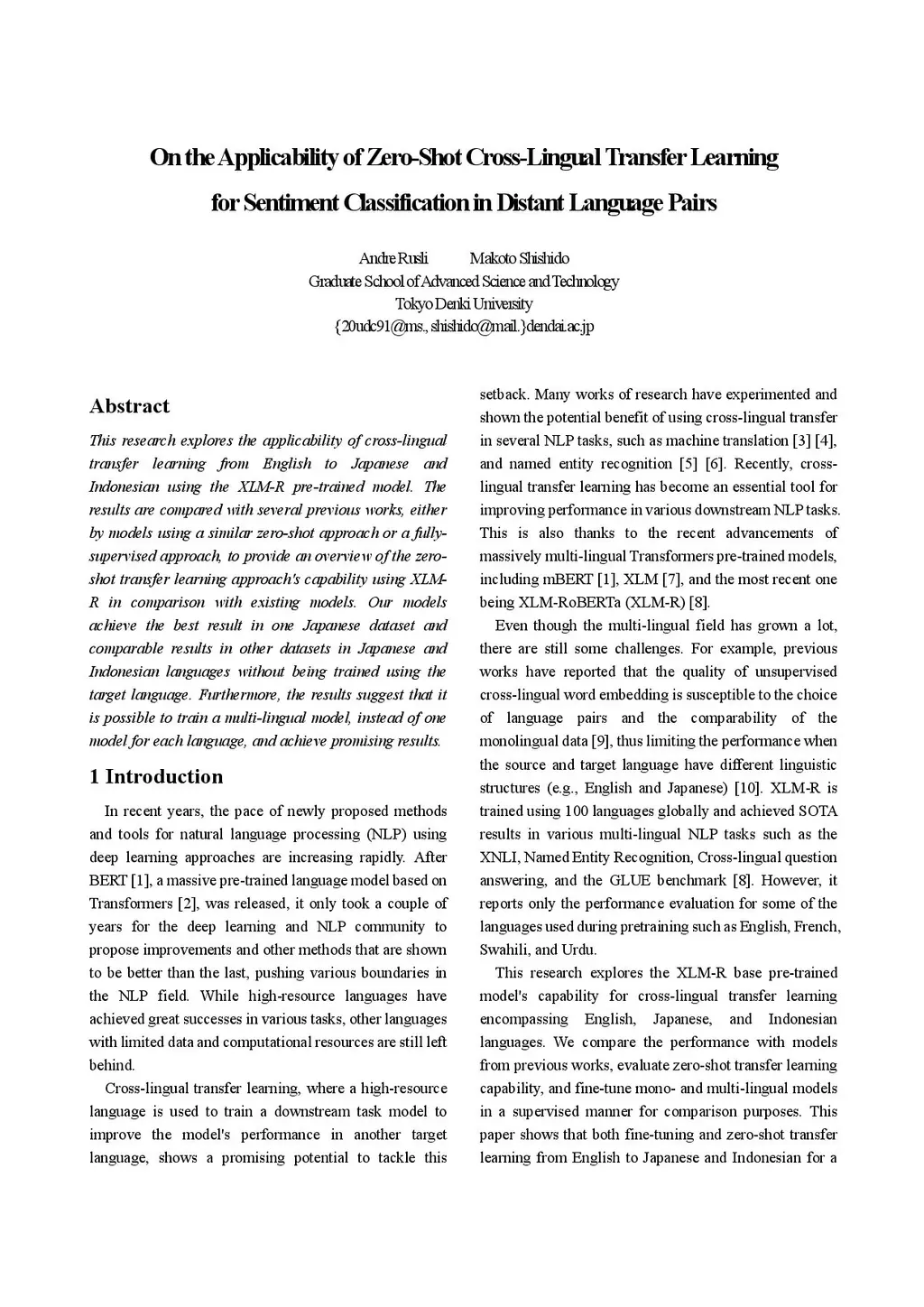 On the Applicability of Zero-Shot Cross-Lingual Transfer Learning for Sentiment Classification in Distant Language Pairs

Andre Rusli Makoto Shishido
Graduate School of Advanced Science and Technology
Tokyo Denki University
{20udc91@ms., shishido@mail.}dendai.ac.jp

Abstract

This research explores the applicability of cross-lingual transfer learning from English to Japanese and Indonesian using the XLM-R pre-trained model. The results are compared with several previous works, either by models using a similar zero-shot approach or a fully-supervised approach, to provide an overview of the zero-shot transfer learning approach's capability using XLM-R in comparison with existing models. Our models achieve the best result in one Japanese dataset and comparable results in other datasets in Japanese and Indonesian languages without being trained using the target language. Furthermore, the results suggest that it is possible to train a multi-lingual model, instead of one model for each language, and achieve promising results.

1 Introduction

In recent years, the pace of newly proposed methods and tools for natural language processing (NLP) using deep learning approaches are increasing rapidly. After BERT [1], a massive pre-trained language model based on Transformers [2], was released, it only took a couple of years for the deep learning and NLP community to propose improvements and other methods that are shown to be better than the last, pushing various boundaries in the NLP field. While high-resource languages have achieved great successes in various tasks, other languages with limited data and computational resources are still left behind.

Cross-lingual transfer learning, where a high-resource language is used to train a downstream task model to improve the model's performance in another target language, shows a promising potential to tackle this setback. Many works of research have experimented and shown the potential benefit of using cross-lingual transfer in several NLP tasks, such as machine translation [3] [4], and named entity recognition [5] [6]. Recently, cross-lingual transfer learning has become an essential tool for improving performance in various downstream NLP tasks. This is also thanks to the recent advancements of massively multi-lingual Transformers pre-trained models, including mBERT [1], XLM [7], and the most recent one being XLM-RoBERTa (XLM-R) [8].

Even though the multi-lingual field has grown a lot, there are still some challenges. For example, previous works have reported that the quality of unsupervised cross-lingual word embedding is susceptible to the choice of language pairs and the comparability of the monolingual data [9], thus limiting the performance when the source and target language have different linguistic structures (e.g., English and Japanese) [10]. XLM-R is trained using 100 languages globally and achieved SOTA results in various multi-lingual NLP tasks such as the XNLI, Named Entity Recognition, Cross-lingual question answering, and the GLUE benchmark [8]. However, it reports only the performance evaluation for some of the languages used during pretraining such as English, French, Swahili, and Urdu.

This research explores the XLM-R base pre-trained model's capability for cross-lingual transfer learning encompassing English, Japanese, and Indonesian languages. We compare the performance with models from previous works, evaluate zero-shot transfer learning capability, and fine-tune mono- and multi-lingual models in a supervised manner for comparison purposes. This paper shows that both fine-tuning and zero-shot transfer learning from English to Japanese and Indonesian for a